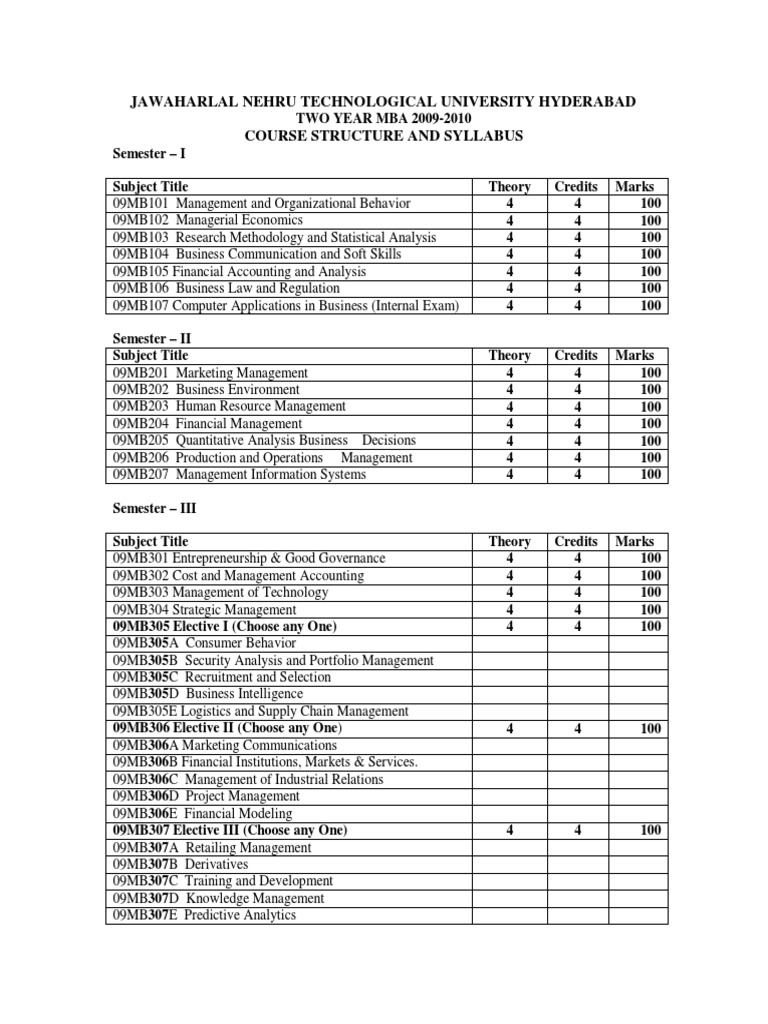 JAWAHARLAL NEHRU TECHNOLOGICAL UNIVERSITY HYDERABAD
TWO YEAR MBA 2009-2010
COURSE STRUCTURE AND SYLLABUS

Semester – I

| Subject Title | Theory | Credits | Marks |
|---|---|---|---|
| 09MB101 Management and Organizational Behavior | 4 | 4 | 100 |
| 09MB102 Managerial Economics | 4 | 4 | 100 |
| 09MB103 Research Methodology and Statistical Analysis | 4 | 4 | 100 |
| 09MB104 Business Communication and Soft Skills | 4 | 4 | 100 |
| 09MB105 Financial Accounting and Analysis | 4 | 4 | 100 |
| 09MB106 Business Law and Regulation | 4 | 4 | 100 |
| 09MB107 Computer Applications in Business (Internal Exam) | 4 | 4 | 100 |

Semester – II

| Subject Title | Theory | Credits | Marks |
|---|---|---|---|
| 09MB201 Marketing Management | 4 | 4 | 100 |
| 09MB202 Business Environment | 4 | 4 | 100 |
| 09MB203 Human Resource Management | 4 | 4 | 100 |
| 09MB204 Financial Management | 4 | 4 | 100 |
| 09MB205 Quantitative Analysis Business Decisions | 4 | 4 | 100 |
| 09MB206 Production and Operations Management | 4 | 4 | 100 |
| 09MB207 Management Information Systems | 4 | 4 | 100 |

Semester – III

| Subject Title | Theory | Credits | Marks |
|---|---|---|---|
| 09MB301 Entrepreneurship & Good Governance | 4 | 4 | 100 |
| 09MB302 Cost and Management Accounting | 4 | 4 | 100 |
| 09MB303 Management of Technology | 4 | 4 | 100 |
| 09MB304 Strategic Management | 4 | 4 | 100 |
| 09MB305 Elective I (Choose any One) | 4 | 4 | 100 |
| 09MB305A Consumer Behavior | | | |
| 09MB305B Security Analysis and Portfolio Management | | | |
| 09MB305C Recruitment and Selection | | | |
| 09MB305D Business Intelligence | | | |
| 09MB305E Logistics and Supply Chain Management | | | |
| 09MB306 Elective II (Choose any One) | 4 | 4 | 100 |
| 09MB306A Marketing Communications | | | |
| 09MB306B Financial Institutions, Markets & Services. | | | |
| 09MB306C Management of Industrial Relations | | | |
| 09MB306D Project Management | | | |
| 09MB306E Financial Modeling | | | |
| 09MB307 Elective III (Choose any One) | 4 | 4 | 100 |
| 09MB307A Retailing Management | | | |
| 09MB307B Derivatives | | | |
| 09MB307C Training and Development | | | |
| 09MB307D Knowledge Management | | | |
| 09MB307E Predictive Analytics | | | |